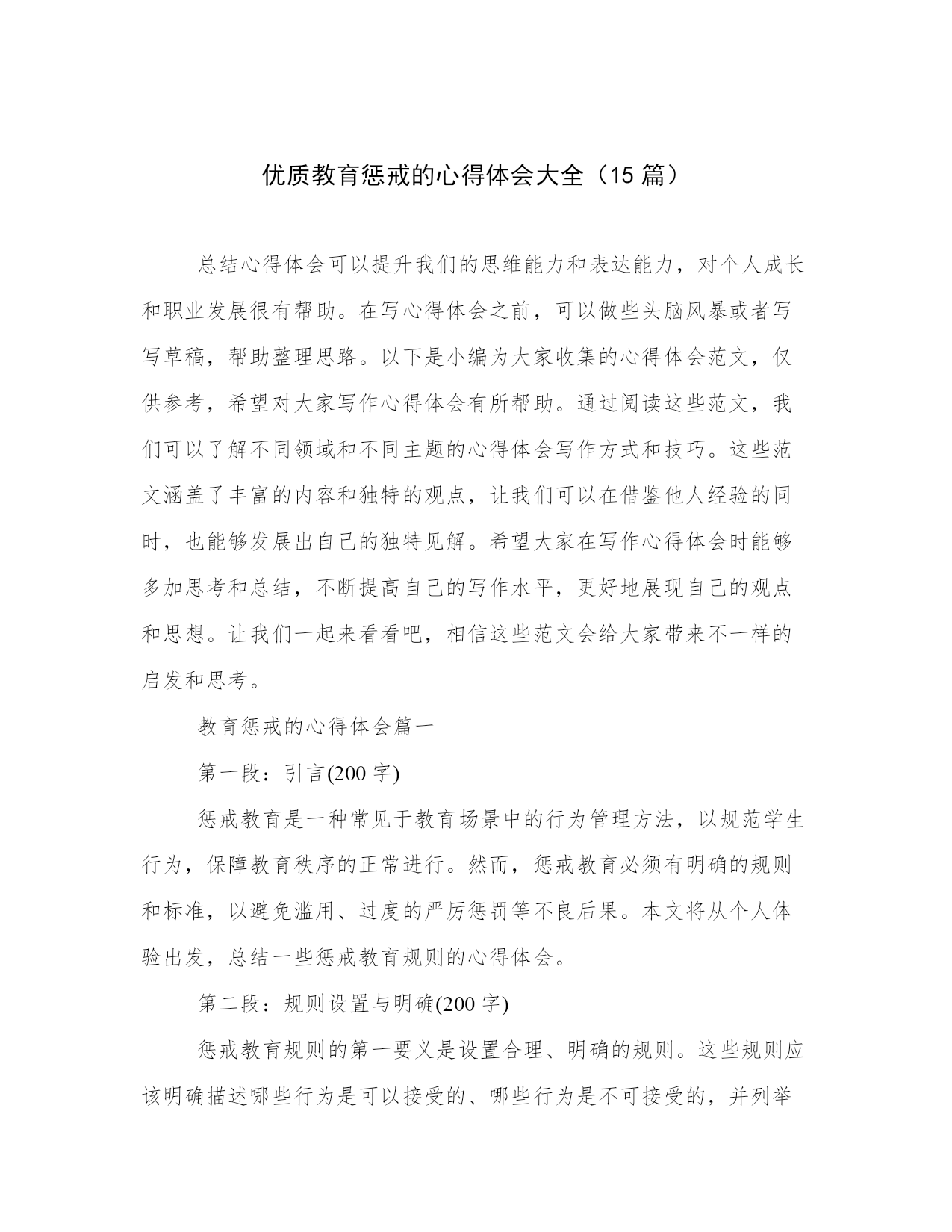 优质教育惩戒的心得体会大全（15 篇）

总结心得体会可以提升我们的思维能力和表达能力，对个人成长和职业发展很有帮助。在写心得体会之前，可以做些头脑风暴或者写写草稿，帮助整理思路。以下是小编为大家收集的心得体会范文，仅供参考，希望对大家写作心得体会有所帮助。通过阅读这些范文，我们可以了解不同领域和不同主题的心得体会写作方式和技巧。这些范文涵盖了丰富的内容和独特的观点，让我们可以在借鉴他人经验的同时，也能够发展出自己的独特见解。希望大家在写作心得体会时能够多加思考和总结，不断提高自己的写作水平，更好地展现自己的观点和思想。让我们一起来看看吧，相信这些范文会给大家带来不一样的启发和思考。

教育惩戒的心得体会篇一

第一段：引言(200 字)

惩戒教育是一种常见于教育场景中的行为管理方法，以规范学生行为，保障教育秩序的正常进行。然而，惩戒教育必须有明确的规则和标准，以避免滥用、过度的严厉惩罚等不良后果。本文将从个人体验出发，总结一些惩戒教育规则的心得体会。

第二段：规则设置与明确(200 字)

惩戒教育规则的第一要义是设置合理、明确的规则。这些规则应该明确描述哪些行为是可以接受的、哪些行为是不可接受的，并列举